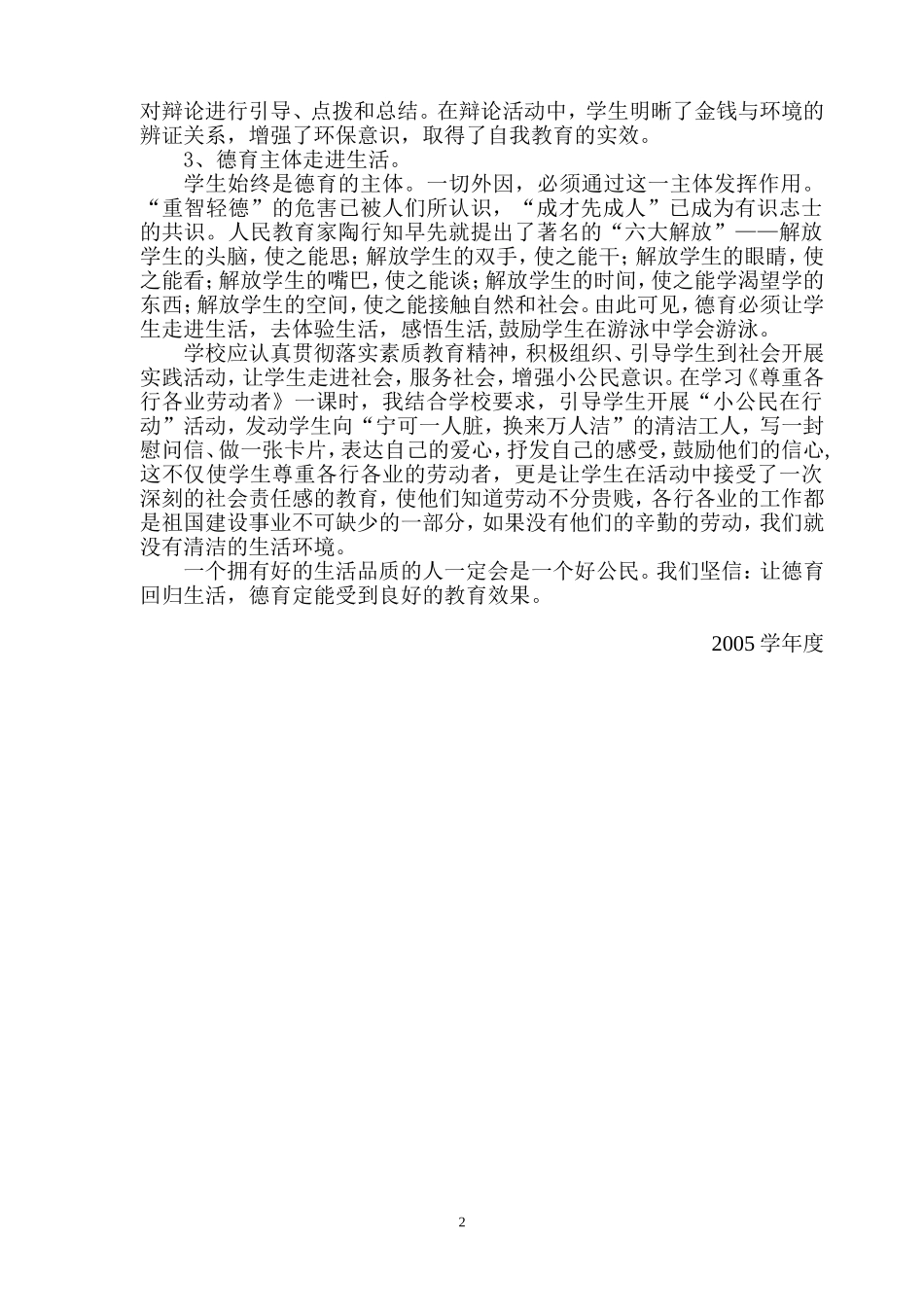 对辩论进行引导、点拨和总结。在辩论活动中，学生明晰了金钱与环境的辨证关系，增强了环保意识，取得了自我教育的实效。

3、德育主体走进生活。

学生始终是德育的主体。一切外因，必须通过这一主体发挥作用。“重智轻德”的危害已被人们所认识，“成才先成人”已成为有识志士的共识。人民教育家陶行知早先就提出了著名的“六大解放”——解放学生的头脑，使之能思；解放学生的双手，使之能干；解放学生的眼睛，使之能看；解放学生的嘴巴，使之能谈；解放学生的时间，使之能学渴望学的东西；解放学生的空间，使之能接触自然和社会。由此可见，德育必须让学生走进生活，去体验生活，感悟生活，鼓励学生在游泳中学会游泳。

学校应认真贯彻落实素质教育精神，积极组织、引导学生到社会开展实践活动，让学生走进社会，服务社会，增强小公民意识。在学习《尊重各行各业劳动者》一课时，我结合学校要求，引导学生开展“小公民在行动”活动，发动学生向“宁可一人脏，换来万人洁”的清洁工人，写一封慰问信、做一张卡片，表达自己的爱心，抒发自己的感受，鼓励他们的信心，这不仅使学生尊重各行各业的劳动者，更是让学生在活动中接受了一次深刻的社会责任感的教育，使他们知道劳动不分贵贱，各行各业的工作都是祖国建设事业不可缺少的一部分，如果没有他们的辛勤的劳动，我们就没有清洁的生活环境。

一个拥有好的生活品质的人一定会是一个好公民。我们坚信：让德育回归生活，德育定能受到良好的教育效果。

2005 学年度

2